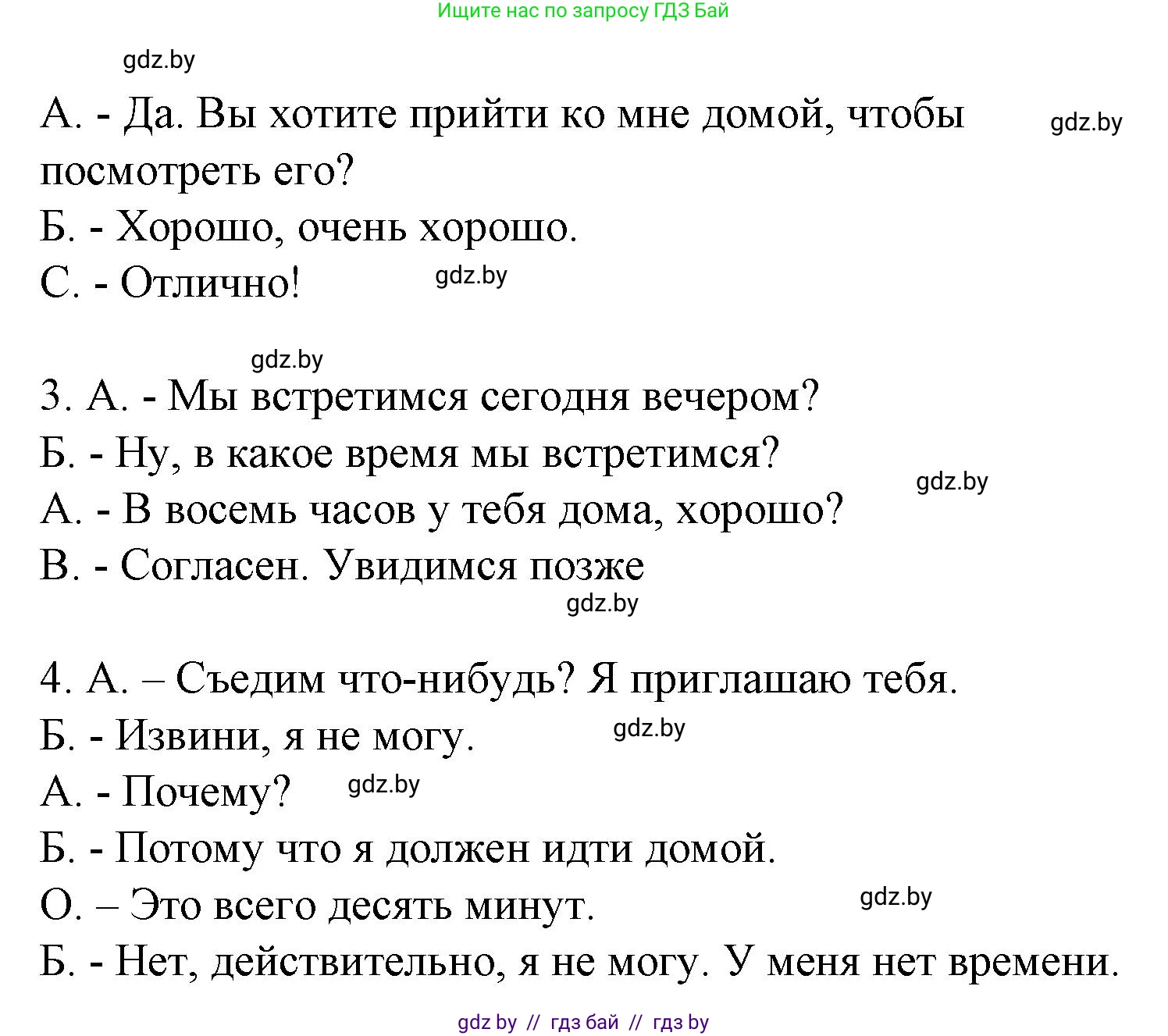 Ищите нас по запросу ГДЗ Бай

gdz.by

А. - Да. Вы хотите прийти ко мне домой, чтобы посмотреть его?

gdz.by

Б. - Хорошо, очень хорошо.

С. - Отлично!

gdz.by

gdz.by

3. А. - Мы встретимся сегодня вечером?

Б. - Ну, в какое время мы встретимся?

gdz.by

А. - В восемь часов у тебя дома, хорошо?

В. - Согласен. Увидимся позже

gdz.by

4. А. – Съедим что-нибудь? Я приглашаю тебя.

Б. - Извини, я не могу.

gdz.by

А. - Почему?

gdz.by

Б. - Потому что я должен идти домой.

О. – Это всего десять минут.

gdz.by

Б. - Нет, действительно, я не могу. У меня нет времени.

gdz by // гдз бай // гдз by